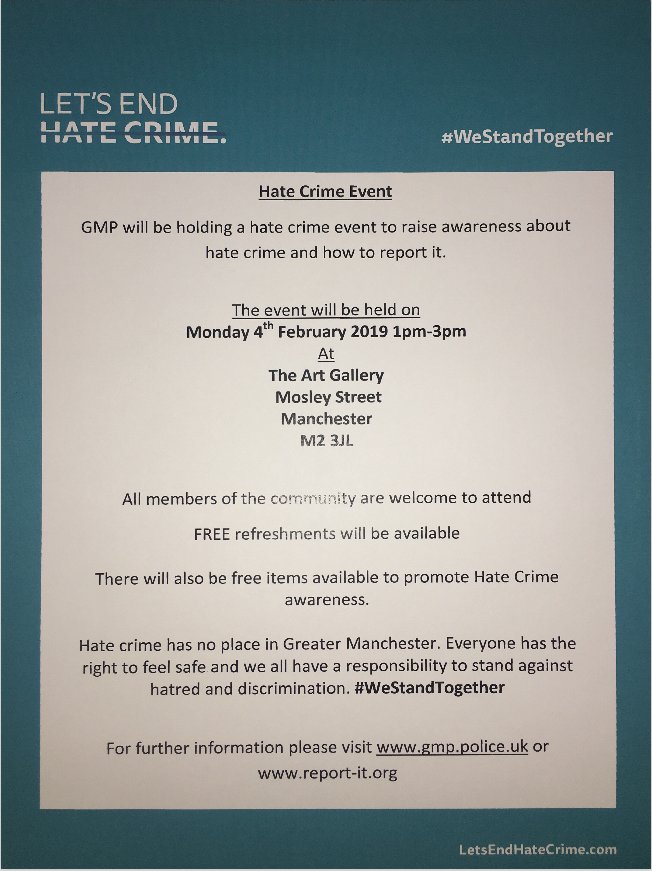 LET'S END
HATE CRIME.

#WeStandTogether

Hate Crime Event

GMP will be holding a hate crime event to raise awareness about hate crime and how to report it.

The event will be held on
Monday 4$^{th}$ February 2019 1pm-3pm
At
The Art Gallery
Mosley Street
Manchester
M2 3JL

All members of the community are welcome to attend

FREE refreshments will be available

There will also be free items available to promote Hate Crime awareness.

Hate crime has no place in Greater Manchester. Everyone has the right to feel safe and we all have a responsibility to stand against hatred and discrimination. #WeStandTogether

For further information please visit www.gmp.police.uk or www.report-it.org

LetsEndHateCrime.com